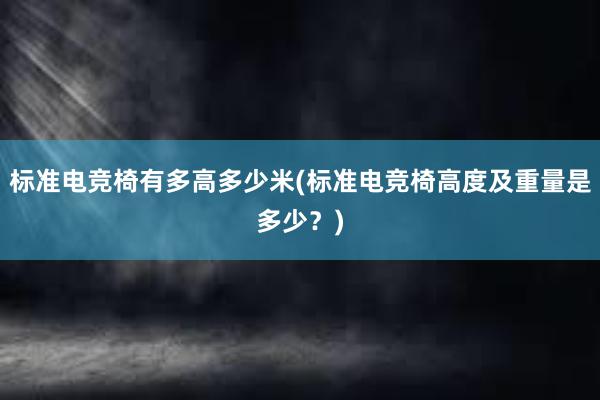 标准电竞椅有多高多少米(标准电竞椅高度及重量是多少？)